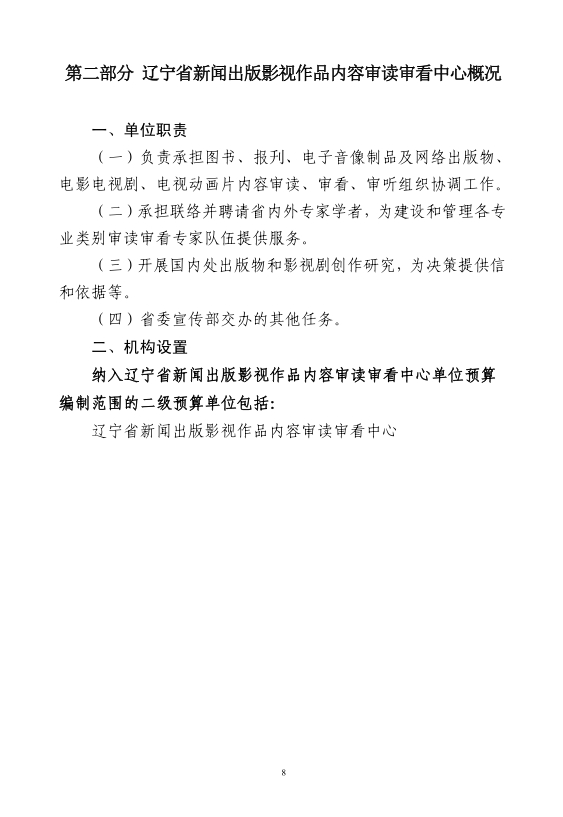 第二部分 辽宁省新闻出版影视作品内容审读审看中心概况

一、单位职责

（一）负责承担图书、报刊、电子音像制品及网络出版物、电影电视剧、电视动画片内容审读、审看、审听组织协调工作。

（二）承担联络并聘请省内外专家学者，为建设和管理各专业类别审读审看专家队伍提供服务。

（三）开展国内处出版物和影视剧创作研究，为决策提供信和依据等。

（四）省委宣传部交办的其他任务。

二、机构设置

纳入辽宁省新闻出版影视作品内容审读审看中心单位预算编制范围的二级预算单位包括：

辽宁省新闻出版影视作品内容审读审看中心

8